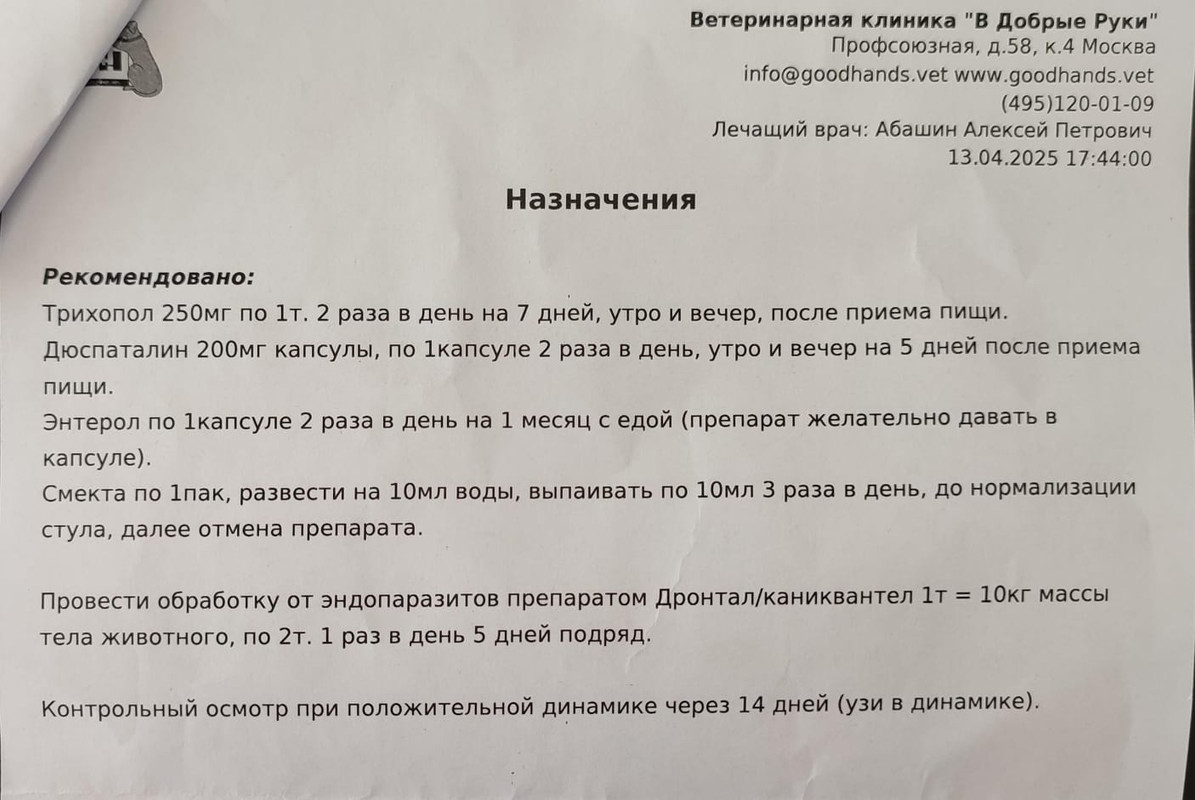 Ветеринарная клиника "В Добрые Руки"
Профсоюзная, д.58, к.4 Москва
info@goodhands.vet www.goodhands.vet
(495)120-01-09
Лечащий врач: Абашин Алексей Петрович
13.04.2025 17:44:00

Назначения

Рекомендовано:
Трихопол 250мг по 1т. 2 раза в день на 7 дней, утро и вечер, после приема пищи.
Дюспаталин 200мг капсулы, по 1капсуле 2 раза в день, утро и вечер на 5 дней после приема пищи.
Энтерол по 1капсуле 2 раза в день на 1 месяц с едой (препарат желательно давать в капсуле).
Смекта по 1пак, развести на 10мл воды, выпаивать по 10мл 3 раза в день, до нормализации стула, далее отмена препарата.

Провести обработку от эндопаразитов препаратом Дронтал/каниквантел 1т = 10кг массы тела животного, по 2т. 1 раз в день 5 дней подряд.

Контрольный осмотр при положительной динамике через 14 дней (узи в динамике).